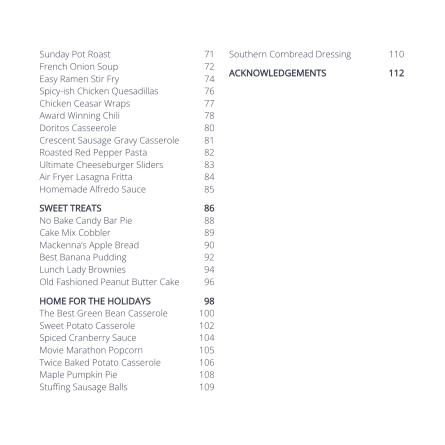 Sunday Pot Roast 71
French Onion Soup 72
Easy Ramen Stir Fry 74
Spicy-ish Chicken Quesadillas 76
Chicken Ceasar Wraps 77
Award Winning Chili 78
Doritos Casseerole 80
Crescent Sausage Gravy Casserole 81
Roasted Red Pepper Pasta 82
Ultimate Cheeseburger Sliders 83
Air Fryer Lasagna Fritta 84
Homemade Alfredo Sauce 85

SWEET TREATS 86
No Bake Candy Bar Pie 88
Cake Mix Cobbler 89
Mackenna's Apple Bread 90
Best Banana Pudding 92
Lunch Lady Brownies 94
Old Fashioned Peanut Butter Cake 96

HOME FOR THE HOLIDAYS 98
The Best Green Bean Casserole 100
Sweet Potato Casserole 102
Spiced Cranberry Sauce 104
Movie Marathon Popcorn 105
Twice Baked Potato Casserole 106
Maple Pumpkin Pie 108
Stuffing Sausage Balls 109

Southern Cornbread Dressing 110

ACKNOWLEDGEMENTS 112